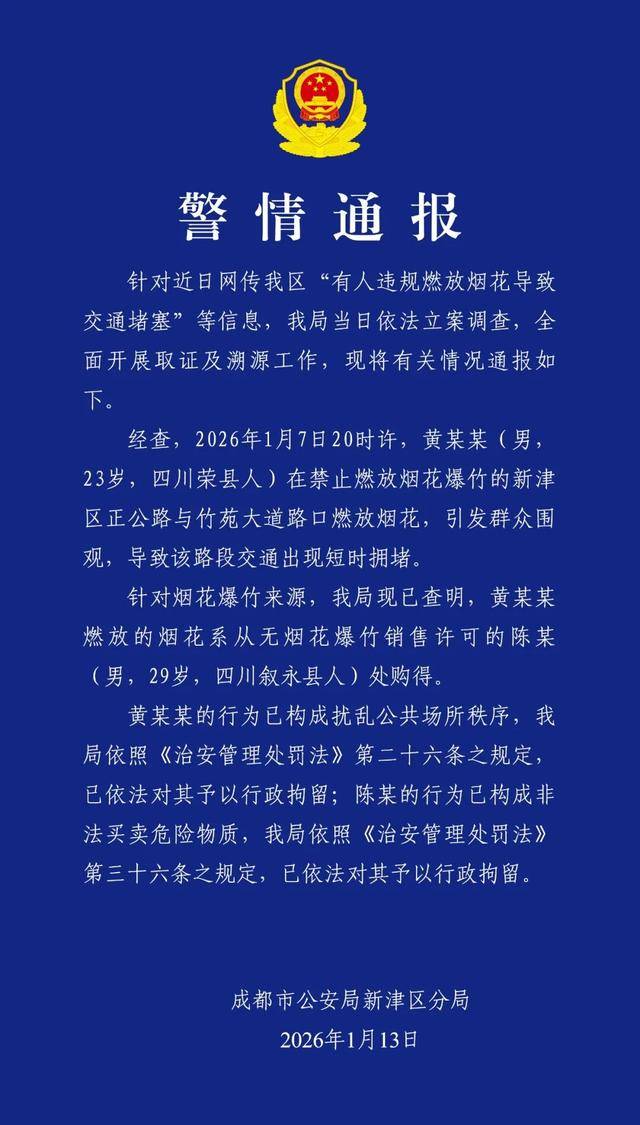 警情通报

针对近日网传我区“有人违规燃放烟花导致交通堵塞”等信息，我局当日依法立案调查，全面开展取证及溯源工作，现将有关情况通报如下。

经查，2026年1月7日20时许，黄某某（男，23岁，四川荣县人）在禁止燃放烟花爆竹的新津区正公路与竹苑大道路口燃放烟花，引发群众围观，导致该路段交通出现短时拥堵。

针对烟花爆竹来源，我局现已查明，黄某某燃放的烟花系从无烟花爆竹销售许可的陈某（男，29岁，四川叙永县人）处购得。

黄某某的行为已构成扰乱公共场所秩序，我局依照《治安管理处罚法》第二十六条之规定，已依法对其予以行政拘留；陈某的行为已构成非法买卖危险物质，我局依照《治安管理处罚法》第三十六条之规定，已依法对其予以行政拘留。

成都市公安局新津区分局
2026年1月13日